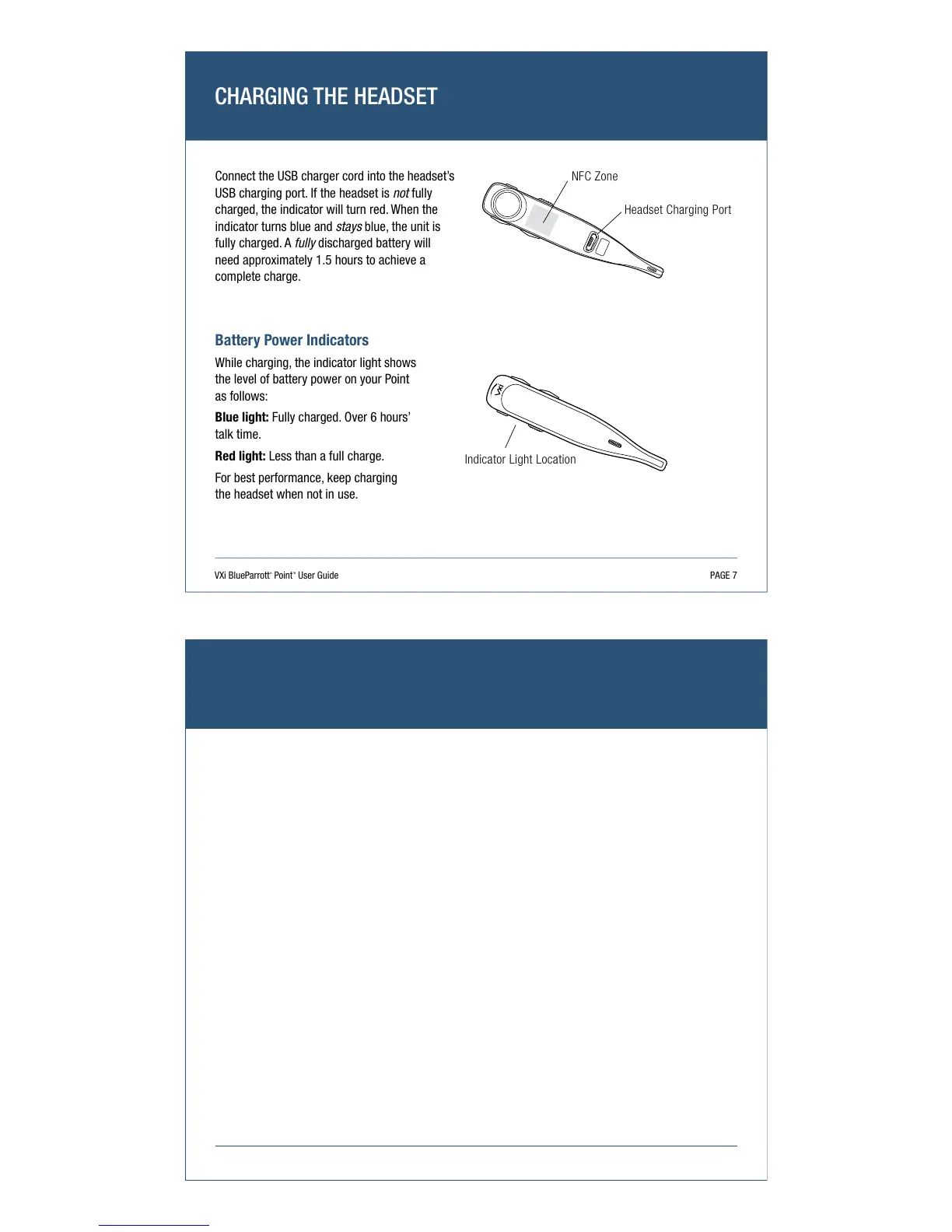 CHARGING THE HEADSET

Connect the USB charger cord into the headset's USB charging port. If the headset is not fully charged, the indicator will turn red. When the indicator turns blue and stays blue, the unit is fully charged. A fully discharged battery will need approximately 1.5 hours to achieve a complete charge.

NFC Zone

Headset Charging Port

Battery Power Indicators

While charging, the indicator light shows the level of battery power on your Point as follows:

Blue light: Fully charged. Over 6 hours' talk time.

Red light: Less than a full charge.

For best performance, keep charging the headset when not in use.

VXi

Indicator Light Location

VXi BlueParrott® Point™ User Guide

PAGE 7